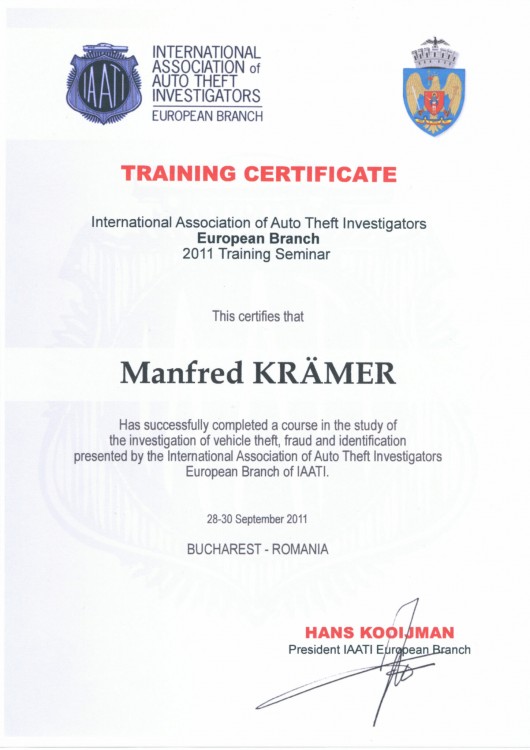 IAATI

INTERNATIONAL ASSOCIATION of AUTO THEFT INVESTIGATORS
EUROPEAN BRANCH

TRAINING CERTIFICATE

International Association of Auto Theft Investigators
European Branch
2011 Training Seminar

This certifies that

Manfred KRÄMER

Has successfully completed a course in the study of the investigation of vehicle theft, fraud and identification presented by the International Association of Auto Theft Investigators European Branch of IAATI.

28-30 September 2011

BUCHAREST - ROMANIA

HANS KOOIJMAN
President IAATI European Branch